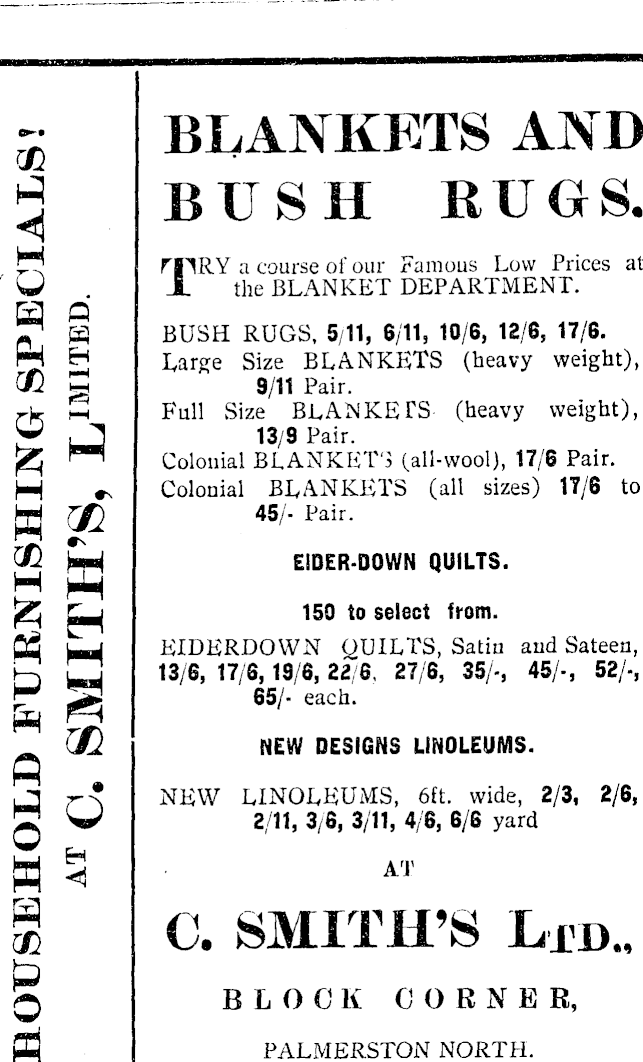 HOUSEHOLD FURNISHING SPECIALS!

AT C. SMITH'S, LIMITED.

BLANKETS AND BUSH RUGS.

TRY a course of our Famous Low Prices at the BLANKET DEPARTMENT.

BUSH RUGS, 5/11, 6/11, 10/6, 12/6, 17/6.
Large Size BLANKETS (heavy weight), 9/11 Pair.
Full Size BLANKETS (heavy weight), 13/9 Pair.
Colonial BLANKETS (all-wool), 17/6 Pair.
Colonial BLANKETS (all sizes) 17/6 to 45/- Pair.

EIDER-DOWN QUILTS.

150 to select from.

EIDERDOWN QUILTS, Satin and Sateen, 13/6, 17/6, 19/6, 22/6, 27/6, 35/-, 45/-, 52/-, 65/- each.

NEW DESIGNS LINOLEUMS.

NEW LINOLEUMS, 6ft. wide, 2/3, 2/6, 2/11, 3/6, 3/11, 4/6, 6/6 yard

AT

C. SMITH'S LTD.,

BLOCK CORNER,

PALMERSTON NORTH.